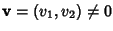 $\mathbf{v} = (v_1, v_2) \neq \mathbf{0}$